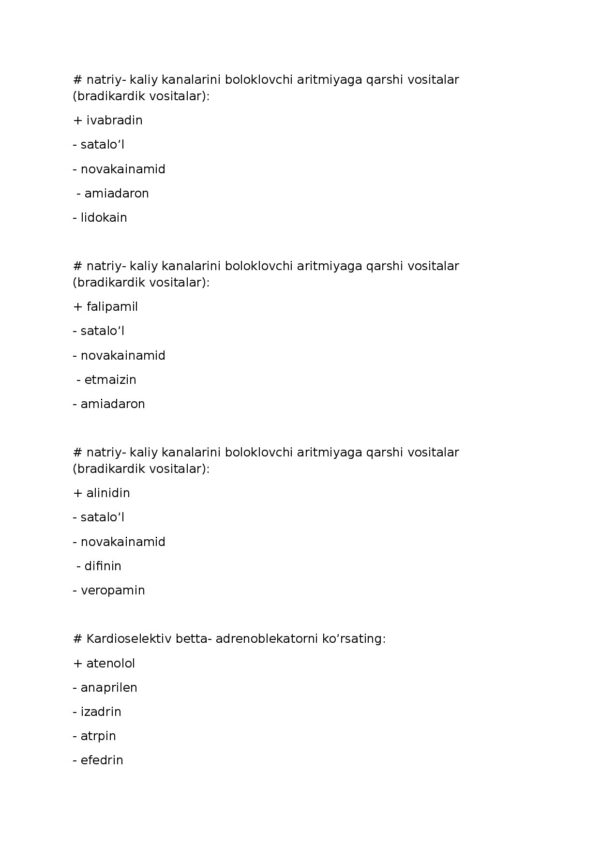 # natriy- kaliy kanalarini boloklovchi aritmiyaga qarshi vositalar (bradikardik vositalar):

+ ivabradin

- satalo'l

- novakainamid

- amiadaron

- lidokain

# natriy- kaliy kanalarini boloklovchi aritmiyaga qarshi vositalar (bradikardik vositalar):

+ falipamil

- satalo'l

- novakainamid

- etmaizin

- amiadaron

# natriy- kaliy kanalarini boloklovchi aritmiyaga qarshi vositalar (bradikardik vositalar):

+ alinidin

- satalo'l

- novakainamid

- difinin

- veropamin

# Kardioselektiv betta- adrenoblekatorni ko'rsating:

+ atenolol

- anaprilen

- izadrin

- atrpin

- efedrin